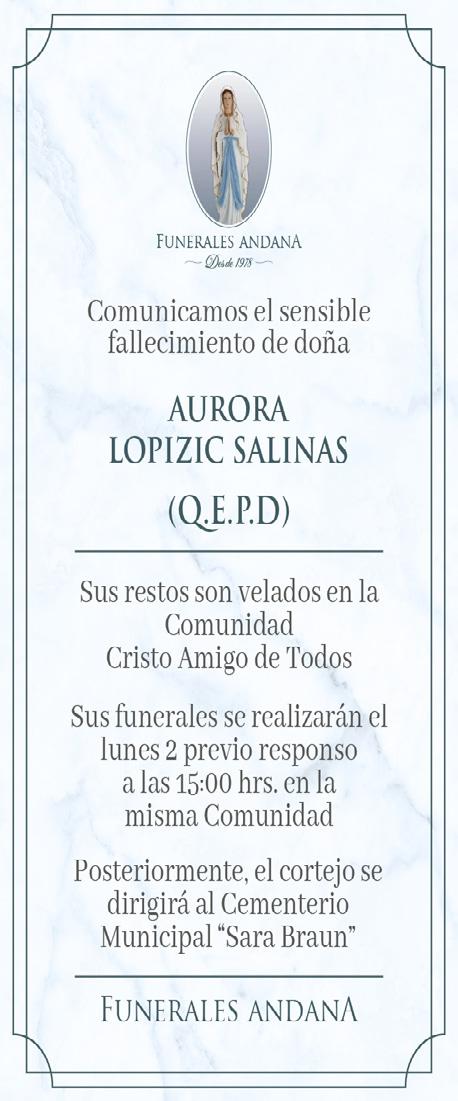 FUNERALES ANDANA
Desde 1978

Comunicamos el sensible fallecimiento de doña

AURORA
LOPIZIC SALINAS

(Q.E.P.D)

Sus restos son velados en la Comunidad Cristo Amigo de Todos

Sus funerales se realizarán el lunes 2 previo responso a las 15:00 hrs. en la misma Comunidad

Posteriormente, el cortejo se dirigirá al Cementerio Municipal "Sara Braun"

FUNERALES ANDANA